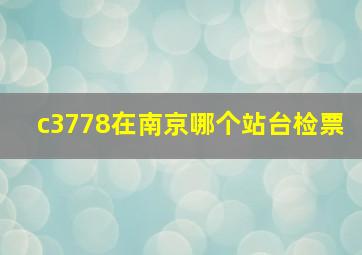 c3778在南京哪个站台检票